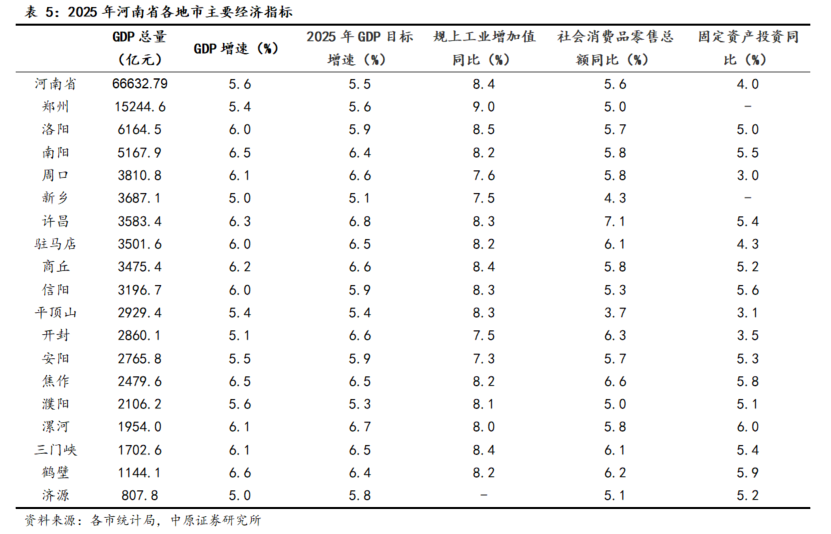 表 5：2025 年河南省各地市主要经济指标

|  | GDP 总量（亿元） | GDP 增速（%） | 2025 年 GDP 目标增速（%） | 规上工业增加值同比（%） | 社会消费品零售总额同比（%） | 固定资产投资同比（%） |
|---|---|---|---|---|---|---|
| 河南省 | 66632.79 | 5.6 | 5.5 | 8.4 | 5.6 | 4.0 |
| 郑州 | 15244.6 | 5.4 | 5.6 | 9.0 | 5.0 | - |
| 洛阳 | 6164.5 | 6.0 | 5.9 | 8.5 | 5.7 | 5.0 |
| 南阳 | 5167.9 | 6.5 | 6.4 | 8.2 | 5.8 | 5.5 |
| 周口 | 3810.8 | 6.1 | 6.6 | 7.6 | 5.8 | 3.0 |
| 新乡 | 3687.1 | 5.0 | 5.1 | 7.5 | 4.3 | - |
| 许昌 | 3583.4 | 6.3 | 6.8 | 8.3 | 7.1 | 5.4 |
| 驻马店 | 3501.6 | 6.0 | 6.5 | 8.2 | 6.1 | 4.3 |
| 商丘 | 3475.4 | 6.2 | 6.6 | 8.4 | 5.8 | 5.2 |
| 信阳 | 3196.7 | 6.0 | 5.9 | 8.3 | 5.3 | 5.6 |
| 平顶山 | 2929.4 | 5.4 | 5.4 | 8.3 | 3.7 | 3.1 |
| 开封 | 2860.1 | 5.1 | 6.6 | 7.5 | 6.3 | 3.5 |
| 安阳 | 2765.8 | 5.5 | 5.9 | 7.3 | 5.7 | 5.3 |
| 焦作 | 2479.6 | 6.5 | 6.5 | 8.2 | 6.6 | 5.8 |
| 濮阳 | 2106.2 | 5.6 | 5.3 | 8.1 | 5.0 | 5.1 |
| 漯河 | 1954.0 | 6.1 | 6.7 | 8.0 | 5.8 | 6.0 |
| 三门峡 | 1702.6 | 6.1 | 6.5 | 8.4 | 6.1 | 5.4 |
| 鹤壁 | 1144.1 | 6.6 | 6.4 | 8.2 | 6.2 | 5.9 |
| 济源 | 807.8 | 5.0 | 5.8 | - | 5.1 | 5.2 |

资料来源：各市统计局，中原证券研究所